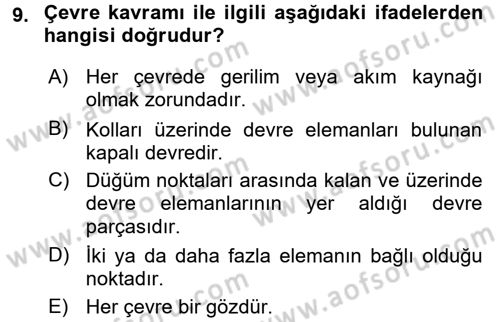 9. Çevre kavramı ile ilgili aşağıdaki ifadelerden hangisi doğrudur?

A) Her çevrede gerilim veya akım kaynağı olmak zorundadır.

B) Kolları üzerinde devre elemanları bulunan kapalı devredir.

C) Düğüm noktaları arasında kalan ve üzerinde devre elemanlarının yer aldığı devre parçasıdır.

D) İki ya da daha fazla elemanın bağlı olduğu noktadır.

E) Her çevre bir gözdür.

www.aofsoru.com